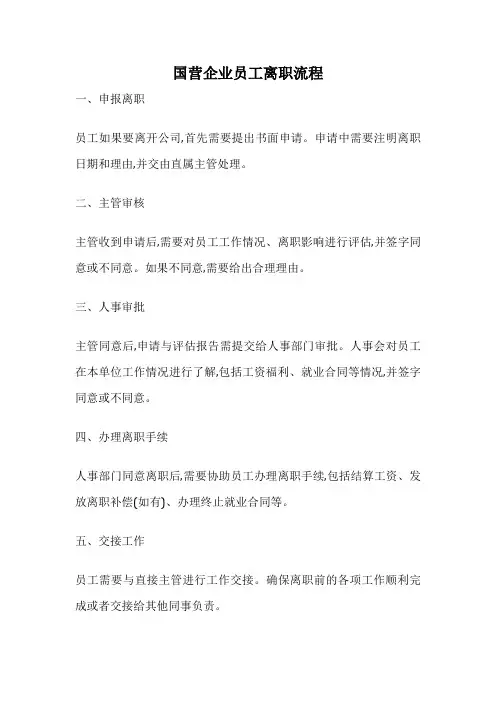 国营企业员工离职流程

一、申报离职

员工如果要离开公司,首先需要提出书面申请。申请中需要注明离职日期和理由,并交由直属主管处理。

二、主管审核

主管收到申请后,需要对员工工作情况、离职影响进行评估,并签字同意或不同意。如果不同意,需要给出合理理由。

三、人事审批

主管同意后,申请与评估报告需提交给人事部门审批。人事会对员工在本单位工作情况进行了解,包括工资福利、就业合同等情况,并签字同意或不同意。

四、办理离职手续

人事部门同意离职后,需要协助员工办理离职手续,包括结算工资、发放离职补偿(如有)、办理终止就业合同等。

五、交接工作

员工需要与直接主管进行工作交接。确保离职前的各项工作顺利完成或者交接给其他同事负责。